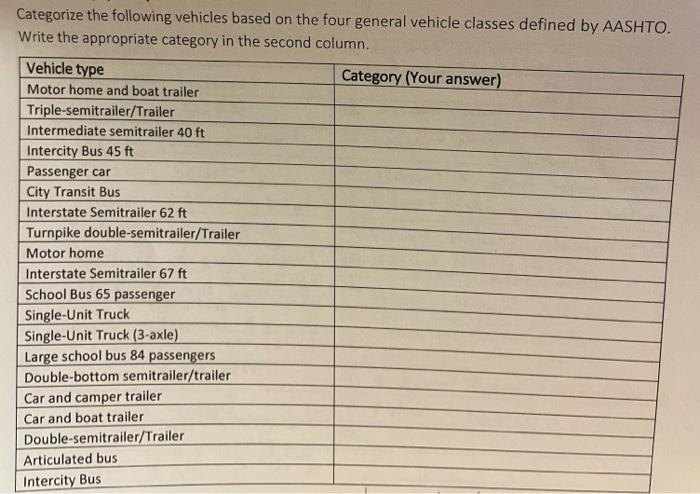 Categorize the following vehicles based on the four general vehicle classes defined by AASHTO. Write the appropriate category in the second column.

| Vehicle type | Category (Your answer) |
|---|---|
| Motor home and boat trailer | |
| Triple-semitrailer/Trailer | |
| Intermediate semitrailer 40 ft | |
| Intercity Bus 45 ft | |
| Passenger car | |
| City Transit Bus | |
| Interstate Semitrailer 62 ft | |
| Turnpike double-semitrailer/Trailer | |
| Motor home | |
| Interstate Semitrailer 67 ft | |
| School Bus 65 passenger | |
| Single-Unit Truck | |
| Single-Unit Truck (3-axle) | |
| Large school bus 84 passengers | |
| Double-bottom semitrailer/trailer | |
| Car and camper trailer | |
| Car and boat trailer | |
| Double-semitrailer/Trailer | |
| Articulated bus | |
| Intercity Bus | |